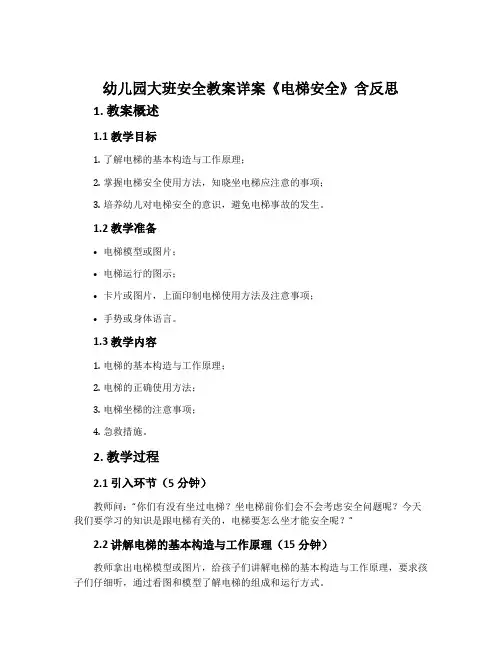 幼儿园大班安全教案详案《电梯安全》含反思

1. 教案概述

1.1 教学目标

1. 了解电梯的基本构造与工作原理；

2. 掌握电梯安全使用方法，知晓坐电梯应注意的事项；

3. 培养幼儿对电梯安全的意识，避免电梯事故的发生。

1.2 教学准备

• 电梯模型或图片；

• 电梯运行的图示；

• 卡片或图片，上面印制电梯使用方法及注意事项；

• 手势或身体语言。

1.3 教学内容

1. 电梯的基本构造与工作原理；

2. 电梯的正确使用方法；

3. 电梯坐梯的注意事项；

4. 急救措施。

2. 教学过程

2.1 引入环节（5 分钟）

教师问："你们有没有坐过电梯？坐电梯前你们会不会考虑安全问题呢？今天我们要学习的知识是跟电梯有关的，电梯要怎么坐才能安全呢？"

2.2 讲解电梯的基本构造与工作原理（15 分钟）

教师拿出电梯模型或图片，给孩子们讲解电梯的基本构造与工作原理，要求孩子们仔细听，通过看图和模型了解电梯的组成和运行方式。